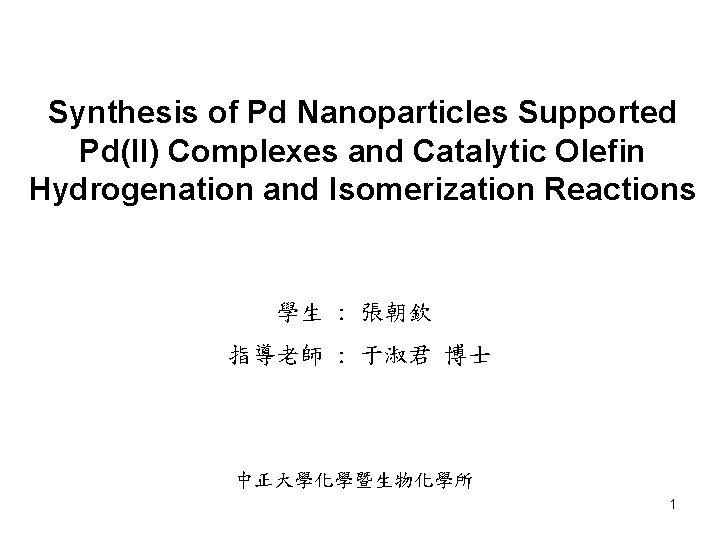 Synthesis of Pd Nanoparticles Supported Pd(II) Complexes and Catalytic Olefin Hydrogenation and Isomerization Reactions

學生 ： 張朝欽

指導老師 ： 于淑君 博士

中正大學化學暨生物化學所

1